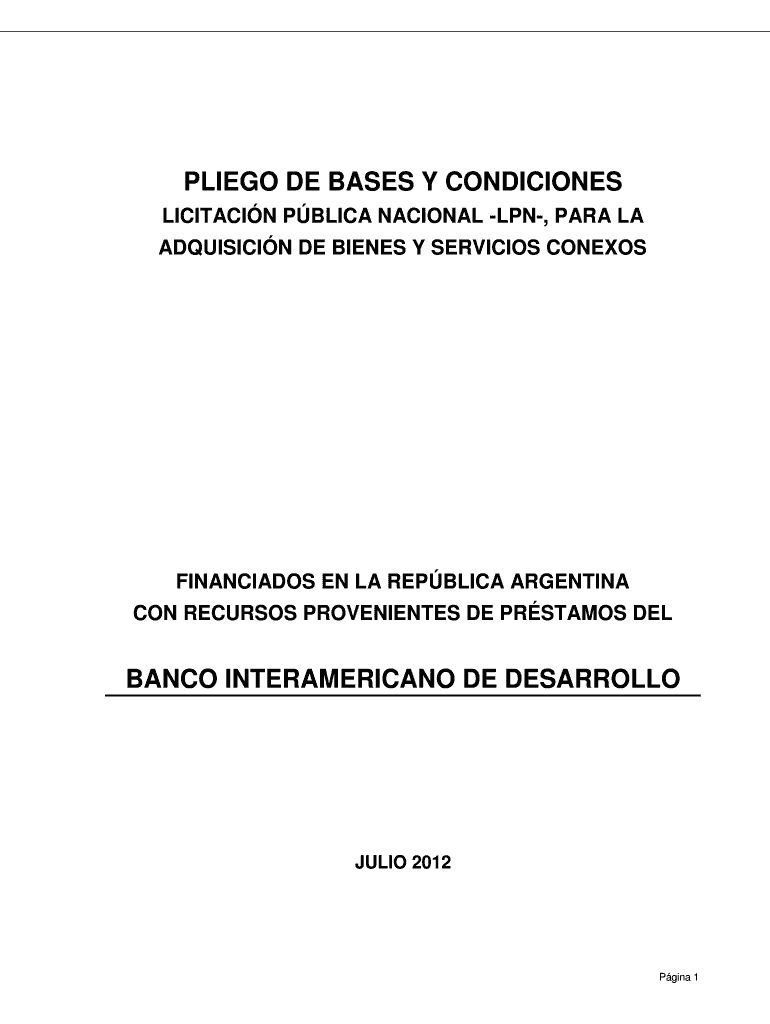 PLIEGO DE BASES Y CONDICIONES

LICITACIÓN PÚBLICA NACIONAL -LPN-, PARA LA ADQUISICIÓN DE BIENES Y SERVICIOS CONEXOS

FINANCIADOS EN LA REPÚBLICA ARGENTINA CON RECURSOS PROVENIENTES DE PRÉSTAMOS DEL

BANCO INTERAMERICANO DE DESARROLLO

JULIO 2012

Página 1